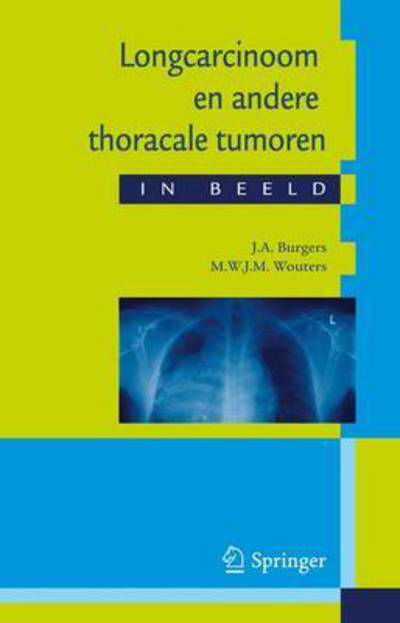 Longcarcinoom en andere thoracale tumoren

IN BEELD

J.A. Burgers
M.W.J.M. Wouters

L

Springer